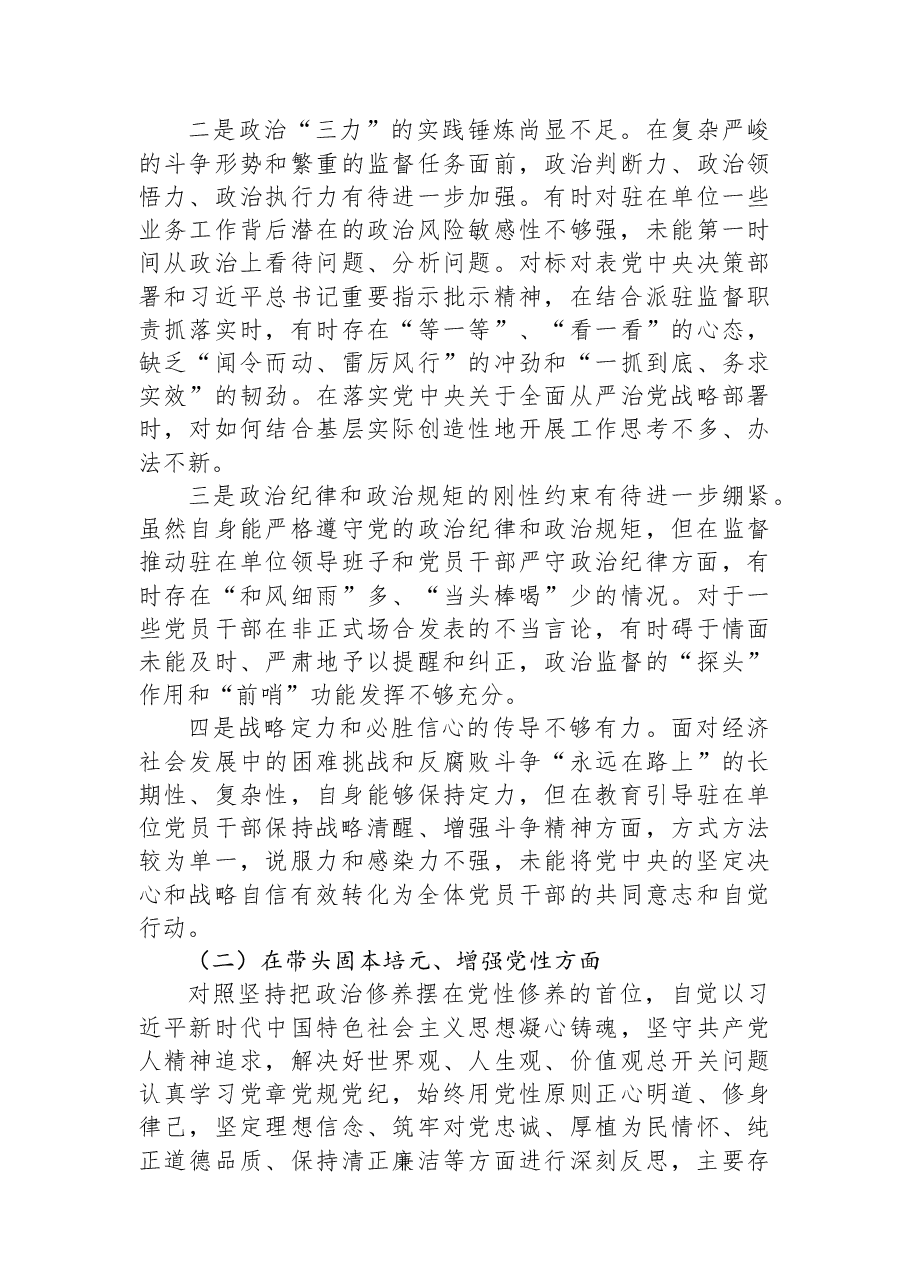 二是政治“三力”的实践锤炼尚显不足。在复杂严峻的斗争形势和繁重的监督任务面前，政治判断力、政治领悟力、政治执行力有待进一步加强。有时对驻在单位一些业务工作背后潜在的政治风险敏感性不够强，未能第一时间从政治上看待问题、分析问题。对标对表党中央决策部署和习近平总书记重要指示批示精神，在结合派驻监督职责抓落实时，有时存在“等一等”、“看一看”的心态，缺乏“闻令而动、雷厉风行”的冲劲和“一抓到底、务求实效”的韧劲。在落实党中央关于全面从严治党战略部署时，对如何结合基层实际创造性地开展工作思考不多、办法不新。

三是政治纪律和政治规矩的刚性约束有待进一步绷紧。虽然自身能严格遵守党的政治纪律和政治规矩，但在监督推动驻在单位领导班子和党员干部严守政治纪律方面，有时存在“和风细雨”多、“当头棒喝”少的情况。对于一些党员干部在非正式场合发表的不当言论，有时碍于情面未能及时、严肃地予以提醒和纠正，政治监督的“探头”作用和“前哨”功能发挥不够充分。

四是战略定力和必胜信心的传导不够有力。面对经济社会发展中的困难挑战和反腐败斗争“永远在路上”的长期性、复杂性，自身能够保持定力，但在教育引导驻在单位党员干部保持战略清醒、增强斗争精神方面，方式方法较为单一，说服力和感染力不强，未能将党中央的坚定决心和战略自信有效转化为全体党员干部的共同意志和自觉行动。

（二）在带头固本培元、增强党性方面

对照坚持把政治修养摆在党性修养的首位，自觉以习近平新时代中国特色社会主义思想凝心铸魂，坚守共产党人精神追求，解决好世界观、人生观、价值观总开关问题认真学习党章党规党纪，始终用党性原则正心明道、修身律己，坚定理想信念、筑牢对党忠诚、厚植为民情怀、纯正道德品质、保持清正廉洁等方面进行深刻反思，主要存